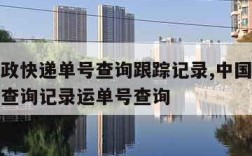 政快递单号查询跟踪记录,中国
查询记录运单号查询